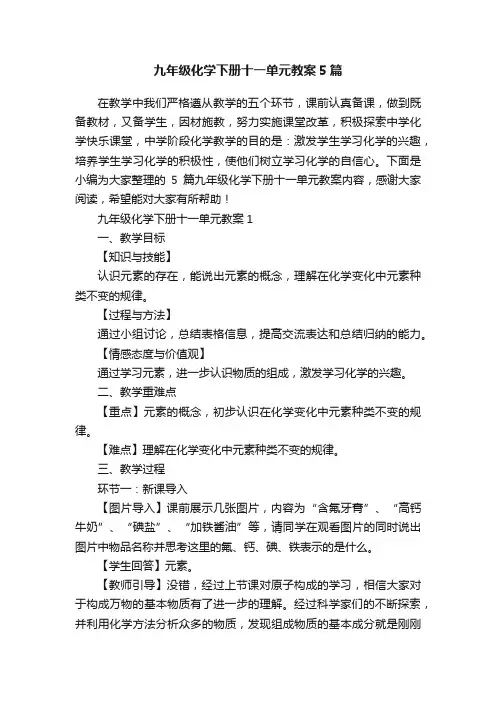 九年级化学下册十一单元教案5篇

在教学中我们严格遵从教学的五个环节，课前认真备课，做到既备教材，又备学生，因材施教，努力实施课堂改革，积极探索中学化学快乐课堂，中学阶段化学教学的目的是：激发学生学习化学的兴趣，培养学生学习化学的积极性，使他们树立学习化学的自信心。下面是小编为大家整理的 5 篇九年级化学下册十一单元教案内容，感谢大家阅读，希望能对大家有所帮助！

九年级化学下册十一单元教案 1

一、教学目标

【知识与技能】

认识元素的存在，能说出元素的概念，理解在化学变化中元素种类不变的规律。

【过程与方法】

通过小组讨论，总结表格信息，提高交流表达和总结归纳的能力。

【情感态度与价值观】

通过学习元素，进一步认识物质的组成，激发学习化学的兴趣。

二、教学重难点

【重点】元素的概念，初步认识在化学变化中元素种类不变的规律。

【难点】理解在化学变化中元素种类不变的规律。

三、教学过程

环节一：新课导入

【图片导入】课前展示几张图片，内容为“含氟牙膏”、“高钙牛奶”、“碘盐”、“加铁酱油”等，请同学在观看图片的同时说出图片中物品名称并思考这里的氟、钙、碘、铁表示的是什么。

【学生回答】元素。

【教师引导】没错，经过上节课对原子构成的学习，相信大家对于构成万物的基本物质有了进一步的理解。经过科学家们的不断探索，并利用化学方法分析众多的物质，发现组成物质的基本成分就是刚刚